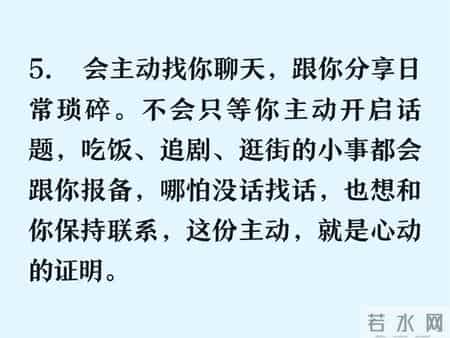 5. 会主动找你聊天，跟你分享日常琐碎。不会只等你主动开启话题，吃饭、追剧、逛街的小事都会跟你报备，哪怕没话找话，也想和你保持联系，这份主动，就是心动的证明。

若水网